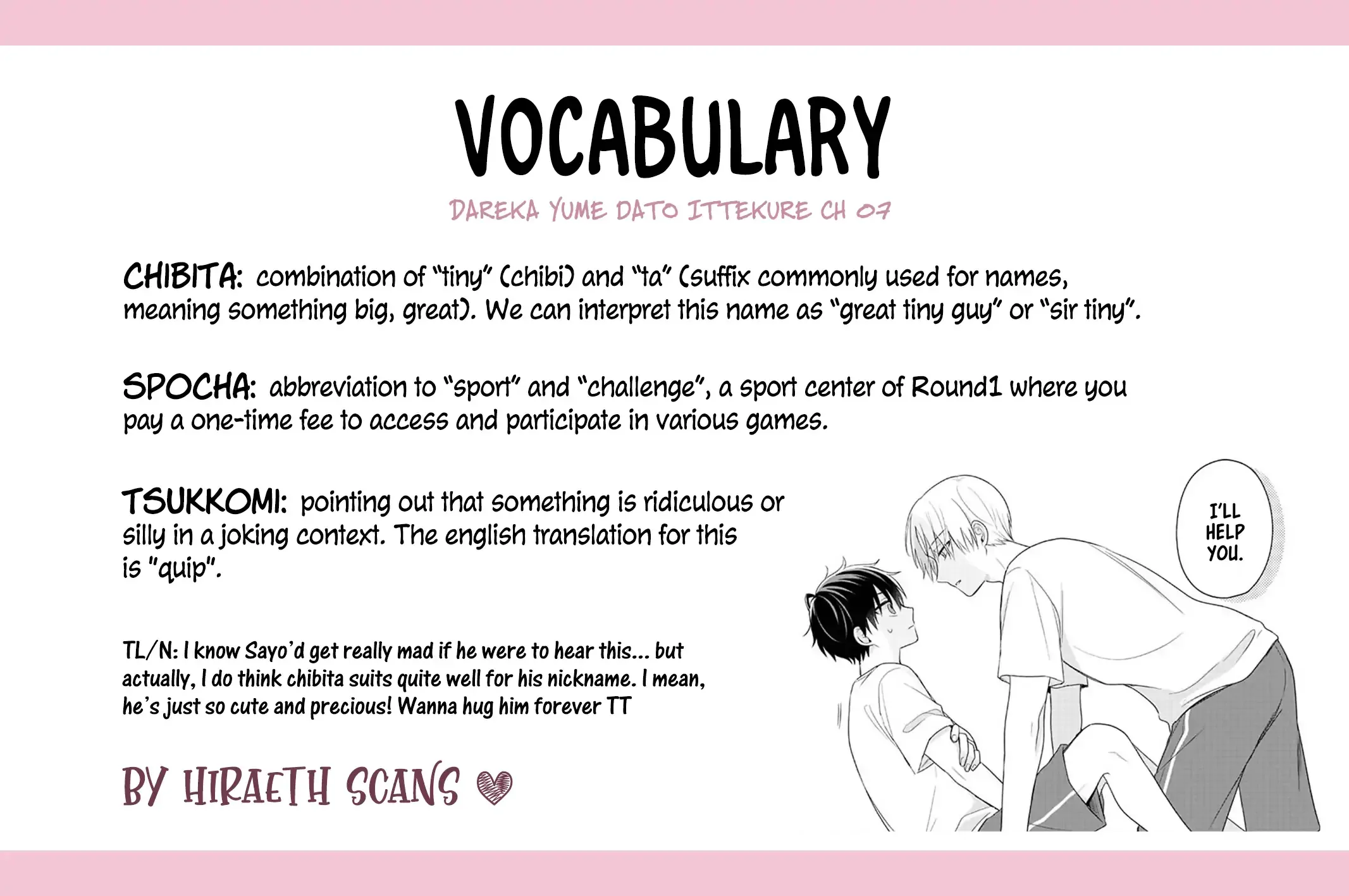 VOCABULARY

DAREKA YUME DATO ITTEKURE CH 07

CHIBITA: combination of "tiny" (chibi) and "ta" (suffix commonly used for names, meaning something big, great). We can interpret this name as "great tiny guy" or "sir tiny".

SPOCHA: abbreviation to "sport" and "challenge", a sport center of Round1 where you pay a one-time fee to access and participate in various games.

TSUKKOMI: pointing out that something is ridiculous or silly in a joking context. The english translation for this is "quip".

TL/N: I know Sayo'd get really mad if he were to hear this... but actually, I do think chibita suits quite well for his nickname. I mean, he's just so cute and precious! Wanna hug him forever TT

BY HIRAETH SCANS

I'LL HELP YOU.